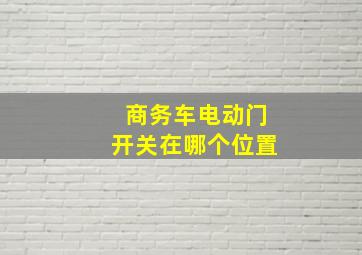 商务车电动门
开关在哪个位置